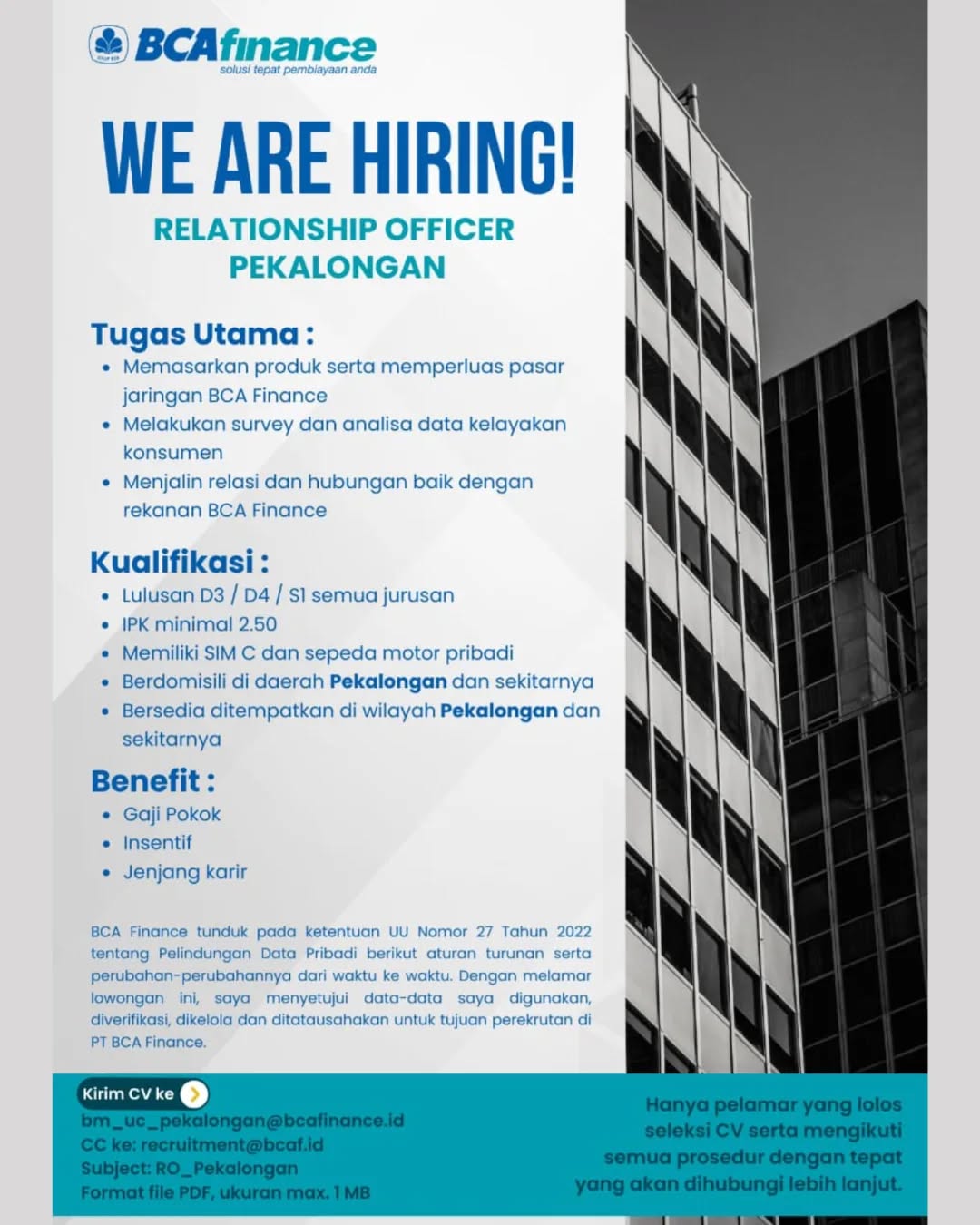 BCAfinance
solusi tepat pembiayaan anda

WE ARE HIRING!

RELATIONSHIP OFFICER
PEKALONGAN

Tugas Utama :
• Memasarkan produk serta memperluas pasar jaringan BCA Finance
• Melakukan survey dan analisa data kelayakan konsumen
• Menjalin relasi dan hubungan baik dengan rekanan BCA Finance

Kualifikasi :
• Lulusan D3 / D4 / S1 semua jurusan
• IPK minimal 2.50
• Memiliki SIM C dan sepeda motor pribadi
• Berdomisili di daerah Pekalongan dan sekitarnya
• Bersedia ditempatkan di wilayah Pekalongan dan sekitarnya

Benefit :
• Gaji Pokok
• Insentif
• Jenjang karir

BCA Finance tunduk pada ketentuan UU Nomor 27 Tahun 2022 tentang Pelindungan Data Pribadi berikut aturan turunan serta perubahan-perubahannya dari waktu ke waktu. Dengan melamar lowongan ini, saya menyetujui data-data saya digunakan, diverifikasi, dikelola dan ditatausahakan untuk tujuan perekrutan di PT BCA Finance.

Kirim CV ke
bm_uc_pekalongan@bcafinance.id
CC ke: recruitment@bcaf.id
Subject: RO_Pekalongan
Format file PDF, ukuran max. 1 MB

Hanya pelamar yang lolos seleksi CV serta mengikuti semua prosedur dengan tepat yang akan dihubungi lebih lanjut.